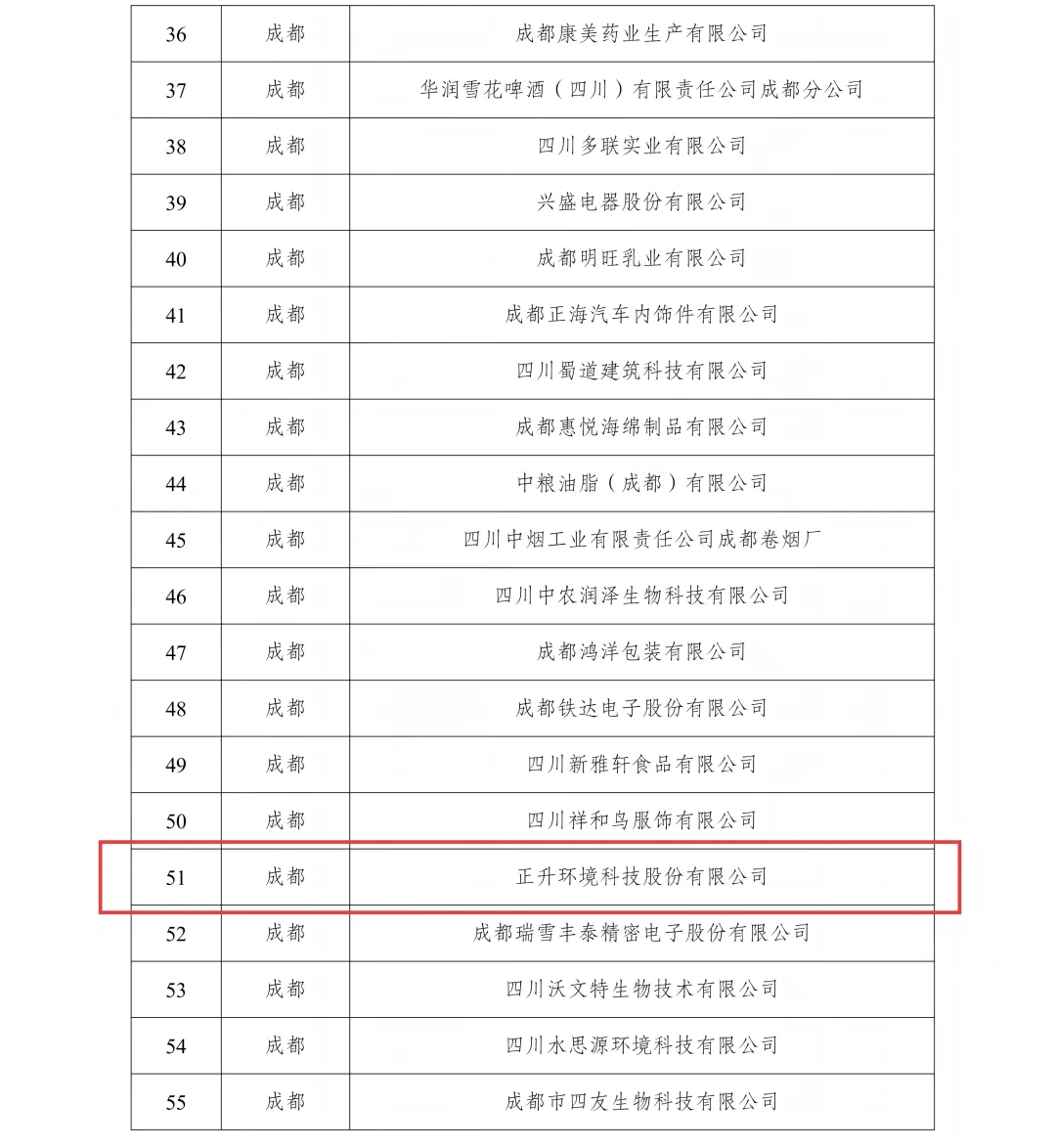 | 36 | 成都 | 成都康美药业生产有限公司 |
|---|---|---|
| 37 | 成都 | 华润雪花啤酒（四川）有限责任公司成都分公司 |
| 38 | 成都 | 四川多联实业有限公司 |
| 39 | 成都 | 兴盛电器股份有限公司 |
| 40 | 成都 | 成都明旺乳业有限公司 |
| 41 | 成都 | 成都正海汽车内饰件有限公司 |
| 42 | 成都 | 四川蜀道建筑科技有限公司 |
| 43 | 成都 | 成都惠悦海绵制品有限公司 |
| 44 | 成都 | 中粮油脂（成都）有限公司 |
| 45 | 成都 | 四川中烟工业有限责任公司成都卷烟厂 |
| 46 | 成都 | 四川中农润泽生物科技有限公司 |
| 47 | 成都 | 成都鸿洋包装有限公司 |
| 48 | 成都 | 成都铁达电子股份有限公司 |
| 49 | 成都 | 四川新雅轩食品有限公司 |
| 50 | 成都 | 四川祥和鸟服饰有限公司 |
| 51 | 成都 | 正升环境科技股份有限公司 |
| 52 | 成都 | 成都瑞雪丰泰精密电子股份有限公司 |
| 53 | 成都 | 四川沃文特生物技术有限公司 |
| 54 | 成都 | 四川水思源环境科技有限公司 |
| 55 | 成都 | 成都市四友生物科技有限公司 |